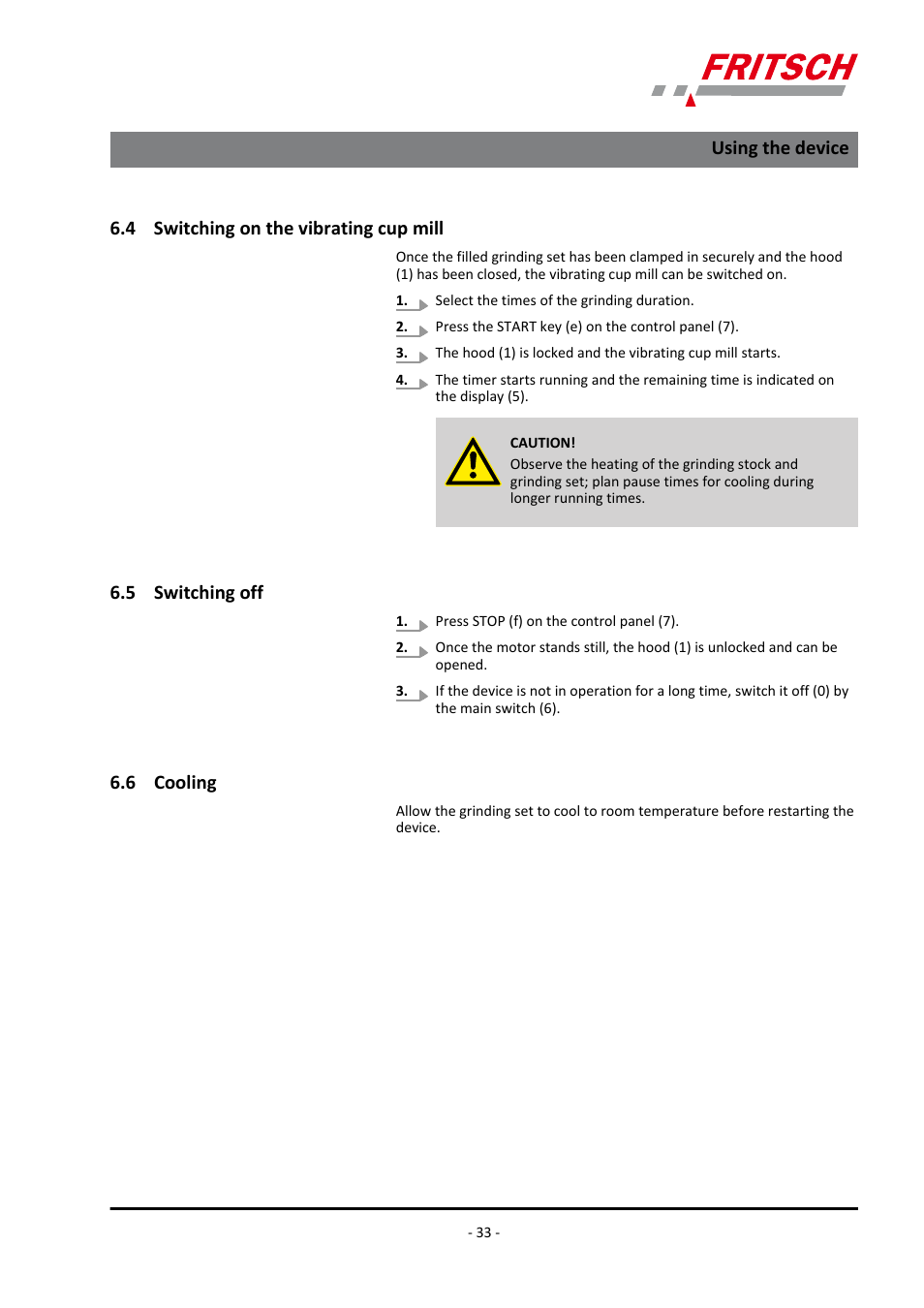 FRITSCH

Using the device

6.4 Switching on the vibrating cup mill

Once the filled grinding set has been clamped in securely and the hood (1) has been closed, the vibrating cup mill can be switched on.

1. Select the times of the grinding duration.

2. Press the START key (e) on the control panel (7).

3. The hood (1) is locked and the vibrating cup mill starts.

4. The timer starts running and the remaining time is indicated on the display (5).

CAUTION!
Observe the heating of the grinding stock and grinding set; plan pause times for cooling during longer running times.

6.5 Switching off

1. Press STOP (f) on the control panel (7).

2. Once the motor stands still, the hood (1) is unlocked and can be opened.

3. If the device is not in operation for a long time, switch it off (0) by the main switch (6).

6.6 Cooling

Allow the grinding set to cool to room temperature before restarting the device.

- 33 -